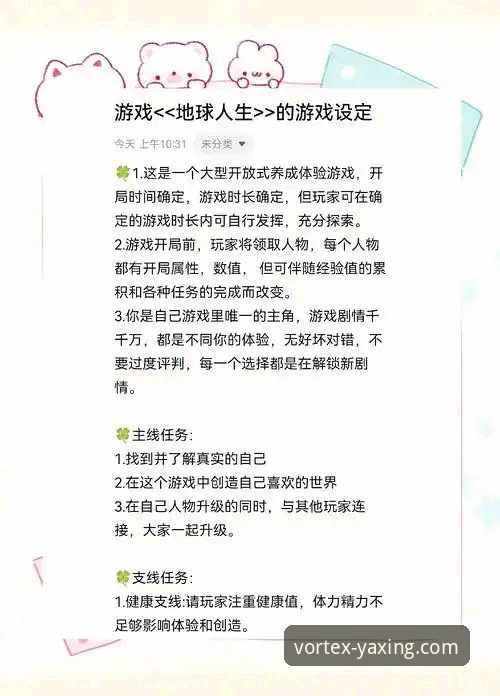 游戏<<地球人生>>的游戏设定

今天 上午10:31 未分类

🍀1.这是一个大型开放式养成体验游戏，开局时间确定，游戏时长确定，但玩家可在确定的游戏时长内可自行发挥，充分探索。
2.游戏开局前，玩家将领取人物，每个人物都有开局属性，数值，但可伴随经验值的累积和各种任务的完成而改变。
3.你是自己游戏里唯一的主角，游戏剧情千千万，都是不同你的体验，无好坏对错，不要过度评判，每一个选择都是在解锁新剧情。

🍀主线任务:
1.找到并了解真实的自己
2.在这个游戏中创造自己喜欢的世界
3.在自己人物升级的同时，与其他玩家连接，大家一起升级。

🍀支线任务:
1.健康支线:请玩家注重健康值，体力精力不足够影响体验和创造。

vortex-yaxing.com